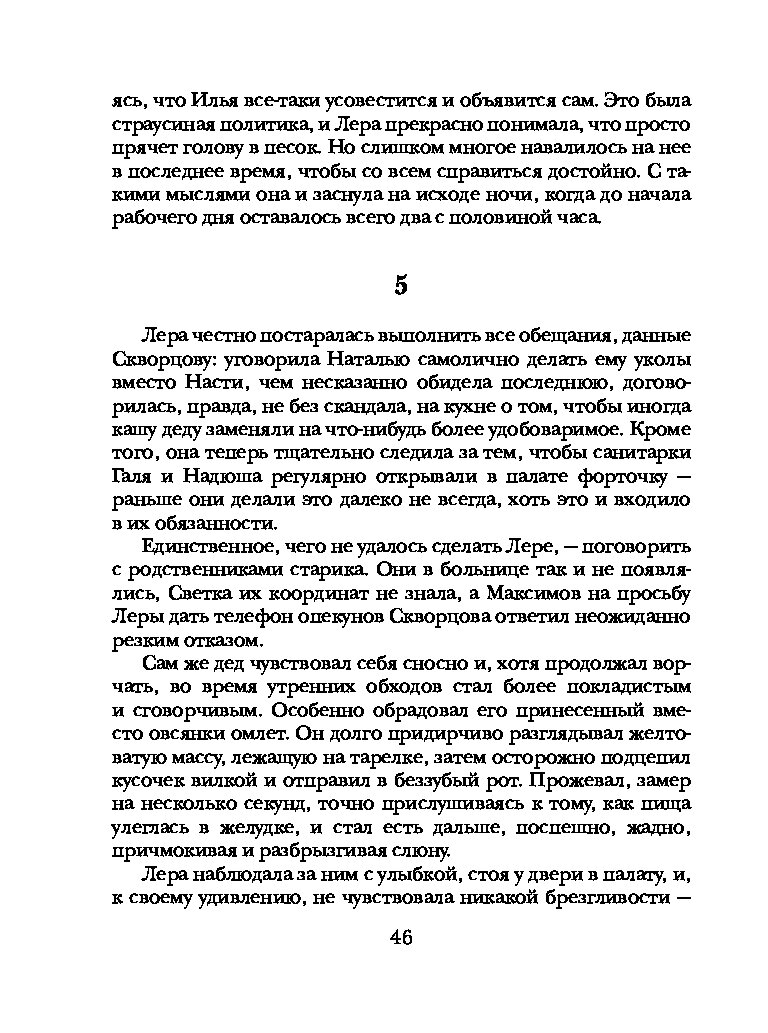 ясь, что Илья все-таки усовестится и объявится сам. Это была страусиная политика, и Лера прекрасно понимала, что просто прячет голову в песок. Но слишком многое навалилось на нее в последнее время, чтобы со всем справиться достойно. С такими мыслями она и заснула на исходе ночи, когда до начала рабочего дня оставалось всего два с половиной часа.

5

Лера честно постаралась выполнить все обещания, данные Скворцову: уговорила Наталью самолично делать ему уколы вместо Насти, чем несказанно обидела последнюю, договорилась, правда, не без скандала, на кухне о том, чтобы иногда кашу деду заменяли на что-нибудь более удобоваримое. Кроме того, она теперь тщательно следила за тем, чтобы санитарки Галя и Надюша регулярно открывали в палате форточку — раньше они делали это далеко не всегда, хоть это и входило в их обязанности.

Единственное, чего не удалось сделать Лере, — поговорить с родственниками старика. Они в больнице так и не появлялись, Светка их координат не знала, а Максимов на просьбу Леры дать телефон опекунов Скворцова ответил неожиданно резким отказом.

Сам же дед чувствовал себя сносно и, хотя продолжал ворчать, во время утренних обходов стал более покладистым и сговорчивым. Особенно обрадовал его принесенный вместо овсянки омлет. Он долго придирчиво разглядывал желтоватую массу, лежащую на тарелке, затем осторожно подцепил кусочек вилкой и отправил в беззубый рот. Прожевал, замер на несколько секунд, точно прислушиваясь к тому, как пища улеглась в желудке, и стал есть дальше, поспешно, жадно, причмокивая и разбрызгивая слюну.

Лера наблюдала за ним с улыбкой, стоя у двери в палату, и, к своему удивлению, не чувствовала никакой брезгливости —

46